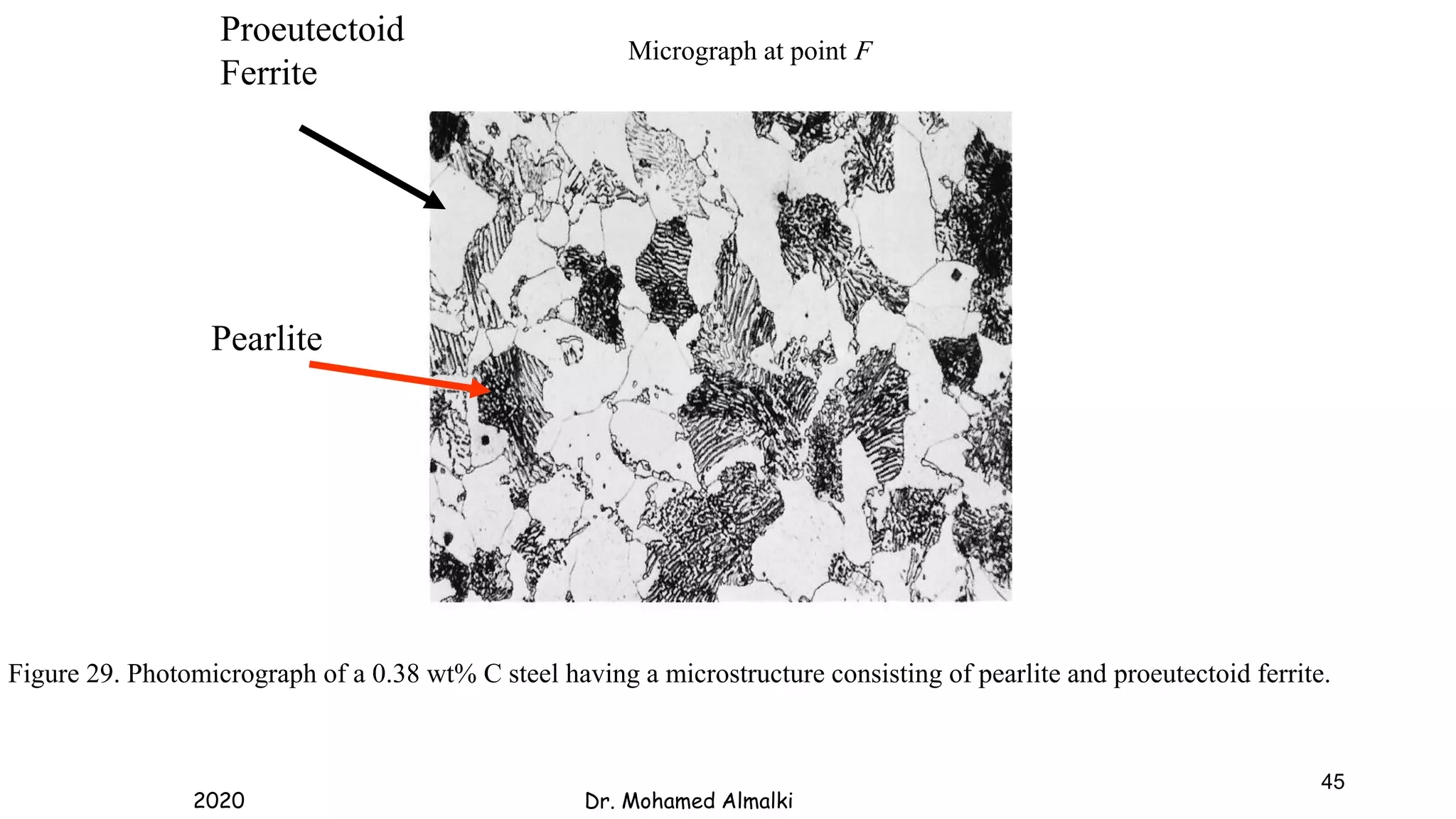 Proeutectoid
Ferrite

Micrograph at point F

Pearlite

Figure 29. Photomicrograph of a 0.38 wt% C steel having a microstructure consisting of pearlite and proeutectoid ferrite.

45

2020

Dr. Mohamed Almalki